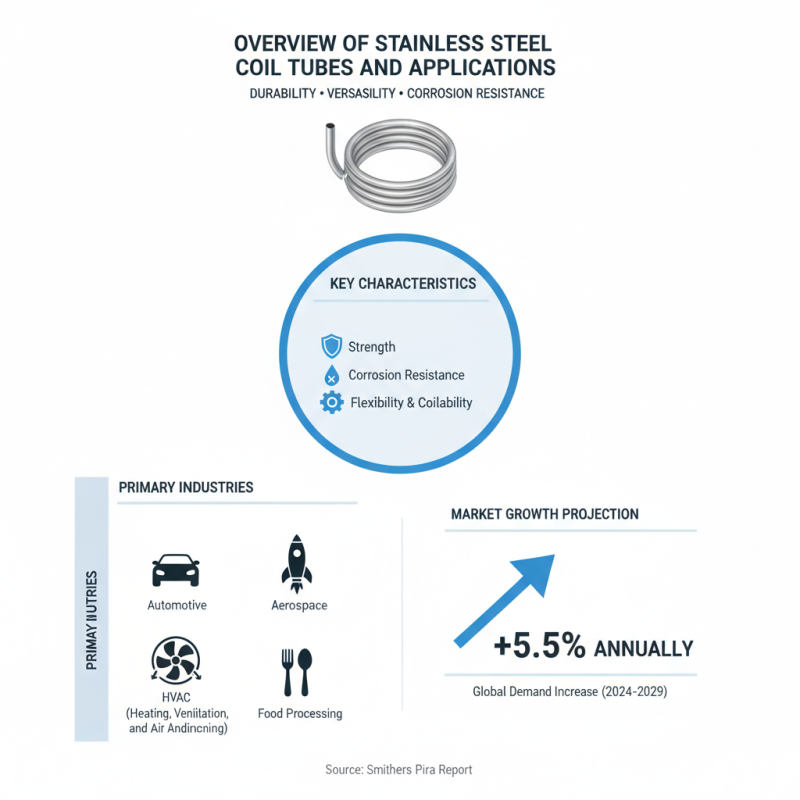 OVERVIEW OF STAINLESS STEEL COIL TUBES AND APPLICATIONS

DURABILITY • VERSASILITY • CORROSION RESISTANCE

KEY CHARACTERISTICS

Strength

Corrosion Resistance

Flexibility & Coilability

PRIMAY IIUTRIES

PRIMARY INDUSTRIES

Automotive

Aerospace

HVAC (Heating, Veniilation, and Air Andincning)

Food Processing

MARKET GROWTH PROJECTION

+5.5% ANNUALLY

Global Demand Increase (2024-2029)

Source: Smithers Pira Report